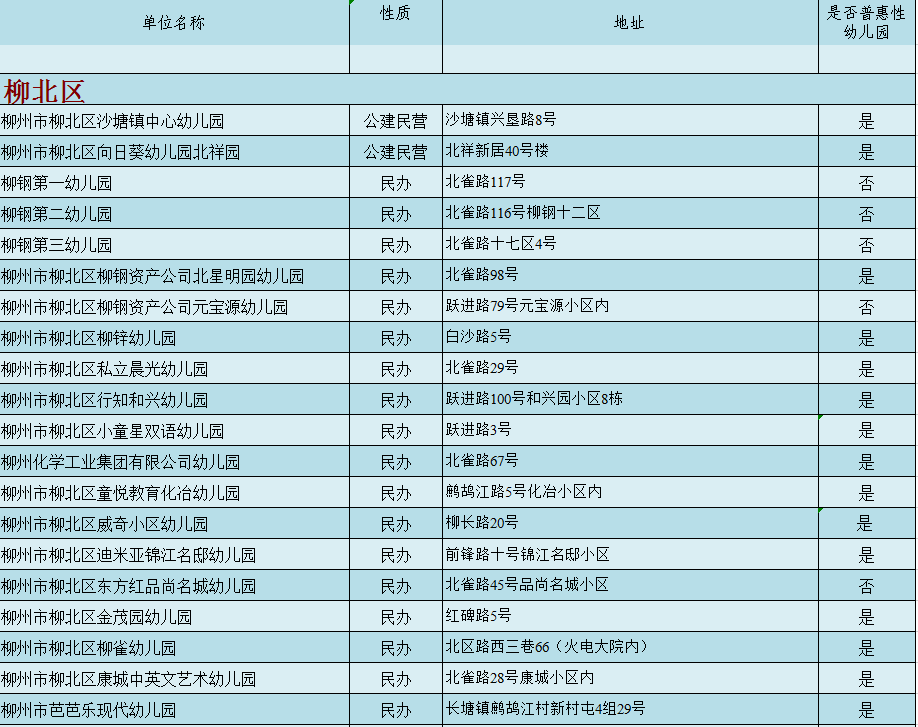 | 单位名称 | 性质 | 地址 | 是否普惠性幼儿园 |
|---|---|---|---|
| | | | |
| 柳北区 | | | |
| 柳州市柳北区沙塘镇中心幼儿园 | 公建民营 | 沙塘镇兴垦路8号 | 是 |
| 柳州市柳北区向日葵幼儿园北祥园 | 公建民营 | 北祥新居40号楼 | 是 |
| 柳钢第一幼儿园 | 民办 | 北雀路117号 | 否 |
| 柳钢第二幼儿园 | 民办 | 北雀路116号柳钢十二区 | 否 |
| 柳钢第三幼儿园 | 民办 | 北雀路十七区4号 | 否 |
| 柳州市柳北区柳钢资产公司北星明园幼儿园 | 民办 | 北雀路98号 | 是 |
| 柳州市柳北区柳钢资产公司元宝源幼儿园 | 民办 | 跃进路79号元宝源小区内 | 否 |
| 柳州市柳北区柳锌幼儿园 | 民办 | 白沙路5号 | 是 |
| 柳州市柳北区私立晨光幼儿园 | 民办 | 北雀路29号 | 是 |
| 柳州市柳北区行知和兴幼儿园 | 民办 | 跃进路100号和兴园小区8栋 | 是 |
| 柳州市柳北区小童星双语幼儿园 | 民办 | 跃进路3号 | 是 |
| 柳州化学工业集团有限公司幼儿园 | 民办 | 北雀路67号 | 是 |
| 柳州市柳北区童悦教育化冶幼儿园 | 民办 | 鹧鸪江路5号化冶小区内 | 是 |
| 柳州市柳北区威奇小区幼儿园 | 民办 | 柳长路20号 | 是 |
| 柳州市柳北区迪米亚锦江名邸幼儿园 | 民办 | 前锋路十号锦江名邸小区 | 是 |
| 柳州市柳北区东方红品尚名城幼儿园 | 民办 | 北雀路45号品尚名城小区 | 否 |
| 柳州市柳北区金茂园幼儿园 | 民办 | 红碑路5号 | 是 |
| 柳州市柳北区柳雀幼儿园 | 民办 | 北区路西三巷66（火电大院内） | 是 |
| 柳州市柳北区康城中英文艺术幼儿园 | 民办 | 北雀路28号康城小区内 | 是 |
| 柳州市芭芭乐现代幼儿园 | 民办 | 长塘镇鹧鸪江村新村屯4组29号 | 是 |